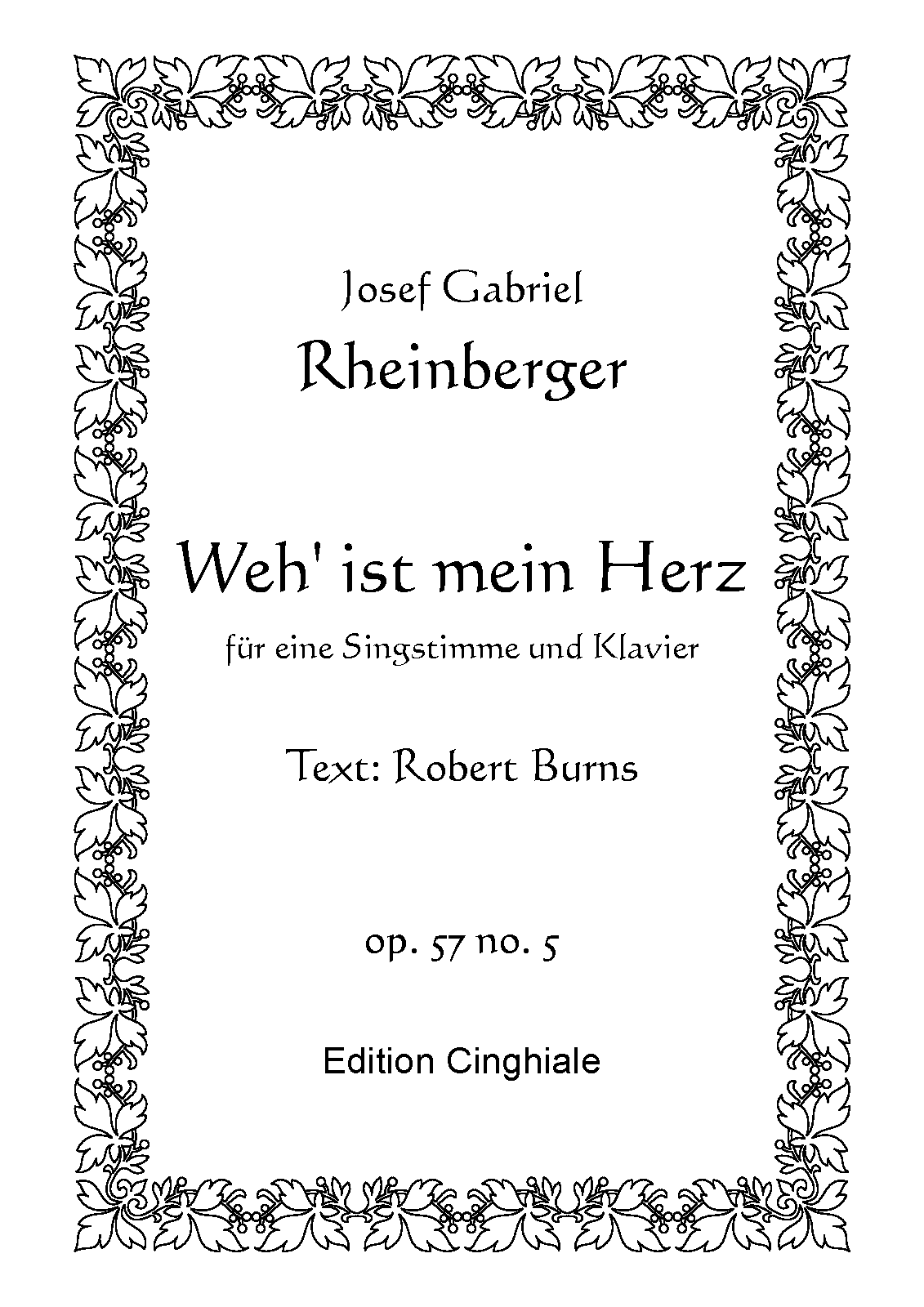 Josef Gabriel

Rheinberger

Weh' ist mein Herz

für eine Singstimme und Klavier

Text: Robert Burns

op. 57 no. 5

Edition Cinghiale